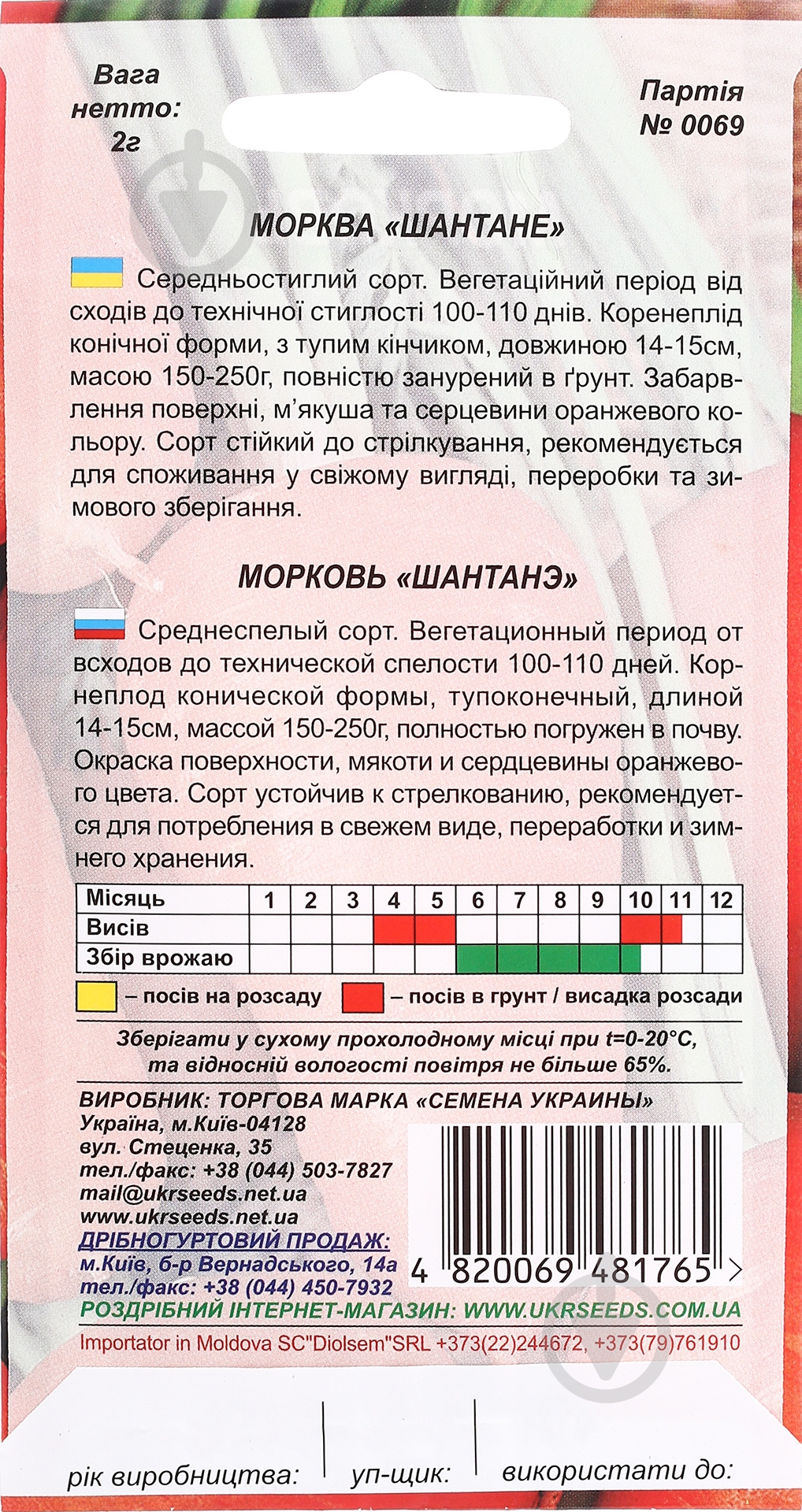 Вага нетто: 2г

Партія № 0069

МОРКВА «ШАНТАНЕ»

Середньостиглий сорт. Вегетаційний період від сходів до технічної стиглості 100-110 днів. Коренеплід конічної форми, з тупим кінчиком, довжиною 14-15см, масою 150-250г, повністю занурений в ґрунт. Забарвлення поверхні, м'якуша та серцевини оранжевого кольору. Сорт стійкий до стрілкування, рекомендується для споживання у свіжому вигляді, переробки та зимового зберігання.

МОРКОВЬ «ШАНТАНЭ»

Среднеспелый сорт. Вегетационный период от всходов до технической спелости 100-110 дней. Корнеплод конической формы, тупоконечный, длиной 14-15см, массой 150-250г, полностью погружен в почву. Окраска поверхности, мякоти и сердцевины оранжевого цвета. Сорт устойчив к стрелкованию, рекомендуется для потребления в свежем виде, переработки и зимнего хранения.

| Місяць | 1 | 2 | 3 | 4 | 5 | 6 | 7 | 8 | 9 | 10 | 11 | 12 |
|---|---|---|---|---|---|---|---|---|---|---|---|---|
| Висів | | | | | | | | | | | | |
| Збір врожаю | | | | | | | | | | | | |

– посів на розсаду – посів в грунт / висадка розсади

Зберігати у сухому прохолодному місці при t=0-20°C, та відносній вологості повітря не більше 65%.

ВИРОБНИК: ТОРГОВА МАРКА «СЕМЕНА УКРАИНЫ»
Україна, м.Київ-04128
вул. Стеценка, 35
тел./факс: +38 (044) 503-7827
mail@ukrseeds.net.ua
www.ukrseeds.net.ua
ДРІБНОГУРТОВИЙ ПРОДАЖ:
м.Київ, б-р Вернадського, 14а
тел./факс: +38 (044) 450-7932

4 820069 481765 >

РОЗДРІБНИЙ ІНТЕРНЕТ-МАГАЗИН: WWW.UKRSEEDS.COM.UA
Importator in Moldova SC"Diolsem"SRL +373(22)244672, +373(79)761910

рік виробництва: уп-щик: використати до: